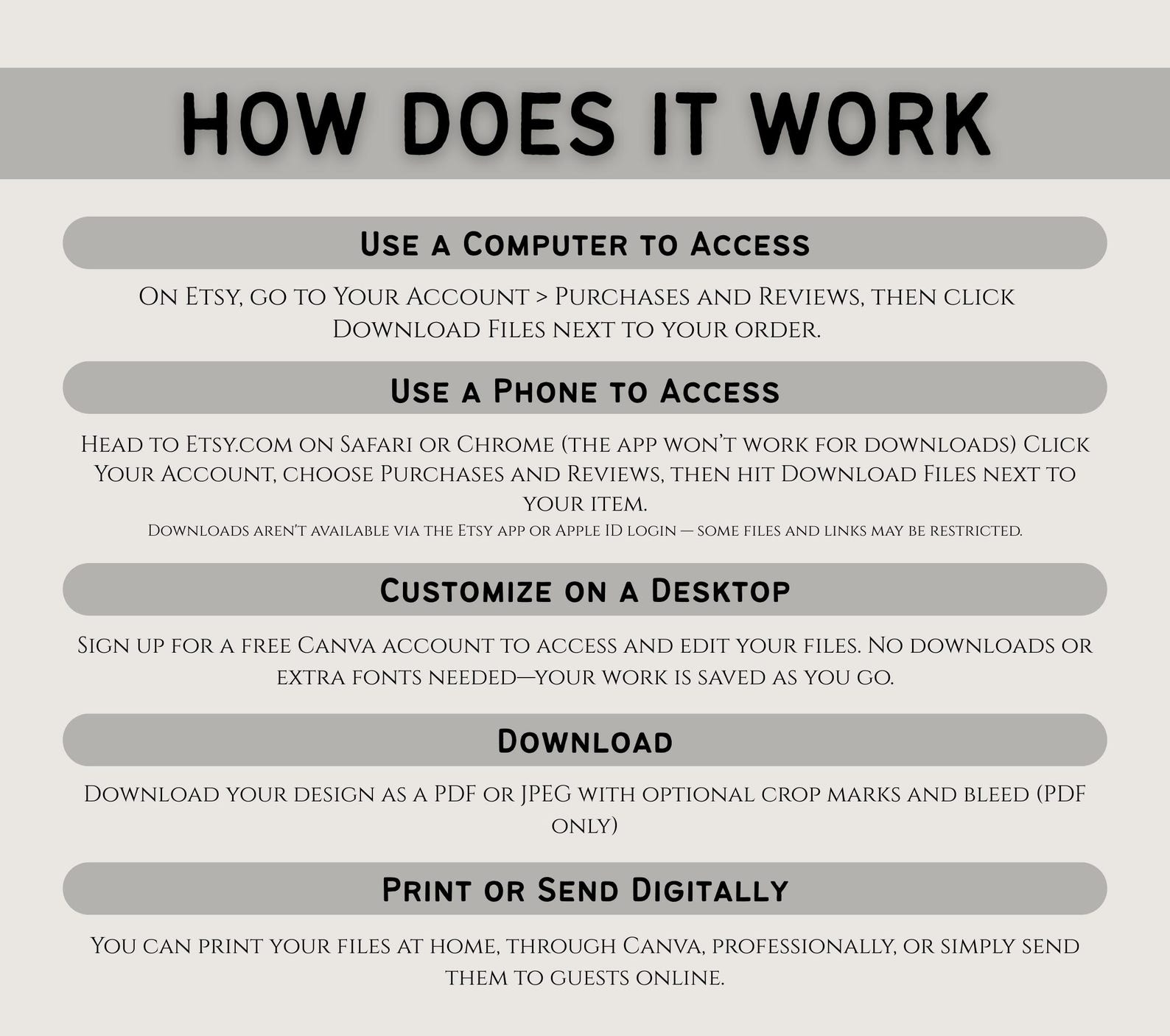 HOW DOES IT WORK

Use a Computer to Access

On Etsy, go to Your Account > Purchases and Reviews, then click Download Files next to your order.

Use a Phone to Access

Head to Etsy.com on Safari or Chrome (the app won't work for downloads) Click Your Account, choose Purchases and Reviews, then hit Download Files next to your item.

Downloads aren't available via the Etsy app or Apple ID login — some files and links may be restricted.

Customize on a Desktop

Sign up for a free Canva account to access and edit your files. No downloads or extra fonts needed—your work is saved as you go.

Download

Download your design as a PDF or JPEG with optional crop marks and bleed (PDF only)

Print or Send Digitally

You can print your files at home, through Canva, professionally, or simply send them to guests online.